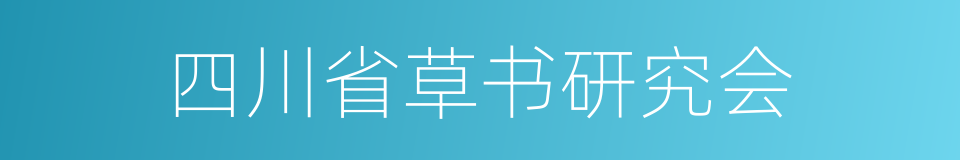 四川省草书研究会